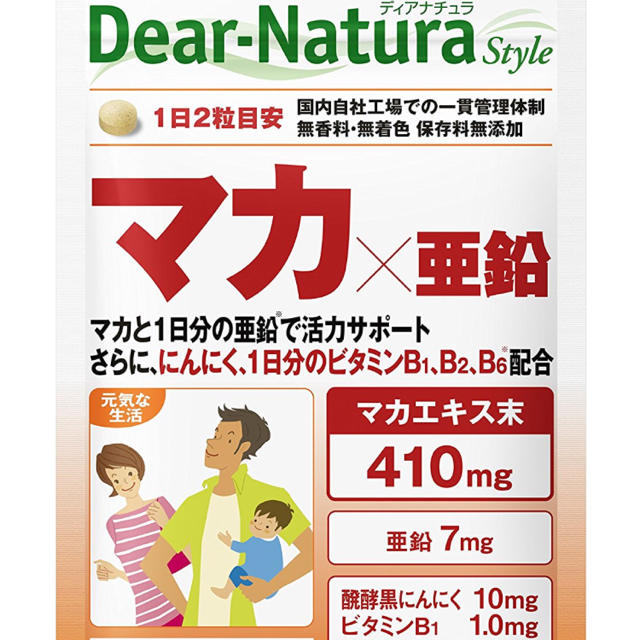 ディアナチュラ
Dear-Natura Style

1日2粒目安

国内自社工場での一貫管理体制
無香料・無着色 保存料無添加

マカ×亜鉛

マカと1日分の亜鉛※で活力サポート
さらに、にんにく、1日分のビタミン$B_1$、$B_2$、$B_6$※配合

元気な生活

マカエキス末
410mg

亜鉛 7mg

醗酵黒にんにく 10mg
ビタミン$B_1$ 1.0mg